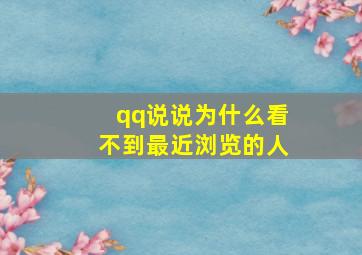 qq说说为什么看不到最近浏览的人